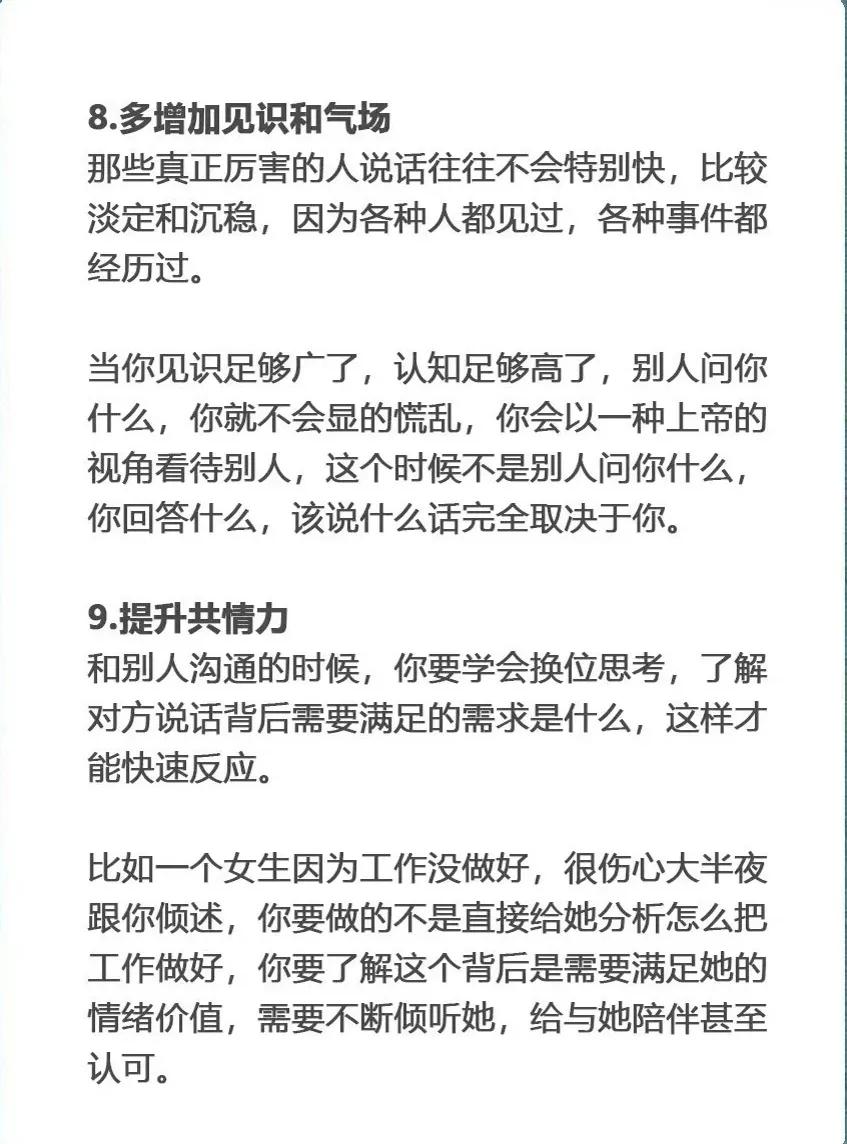 8.多增加见识和气场
那些真正厉害的人说话往往不会特别快，比较淡定和沉稳，因为各种人都见过，各种事件都经历过。

当你见识足够广了，认知足够高了，别人问你什么，你就不会显的慌乱，你会以一种上帝的视角看待别人，这个时候不是别人问你什么，你回答什么，该说什么话完全取决于你。

9.提升共情力
和别人沟通的时候，你要学会换位思考，了解对方说话背后需要满足的需求是什么，这样才能快速反应。

比如一个女生因为工作没做好，很伤心大半夜跟你倾述，你要做的不是直接给她分析怎么把工作做好，你要了解这个背后是需要满足她的情绪价值，需要不断倾听她，给与她陪伴甚至认可。